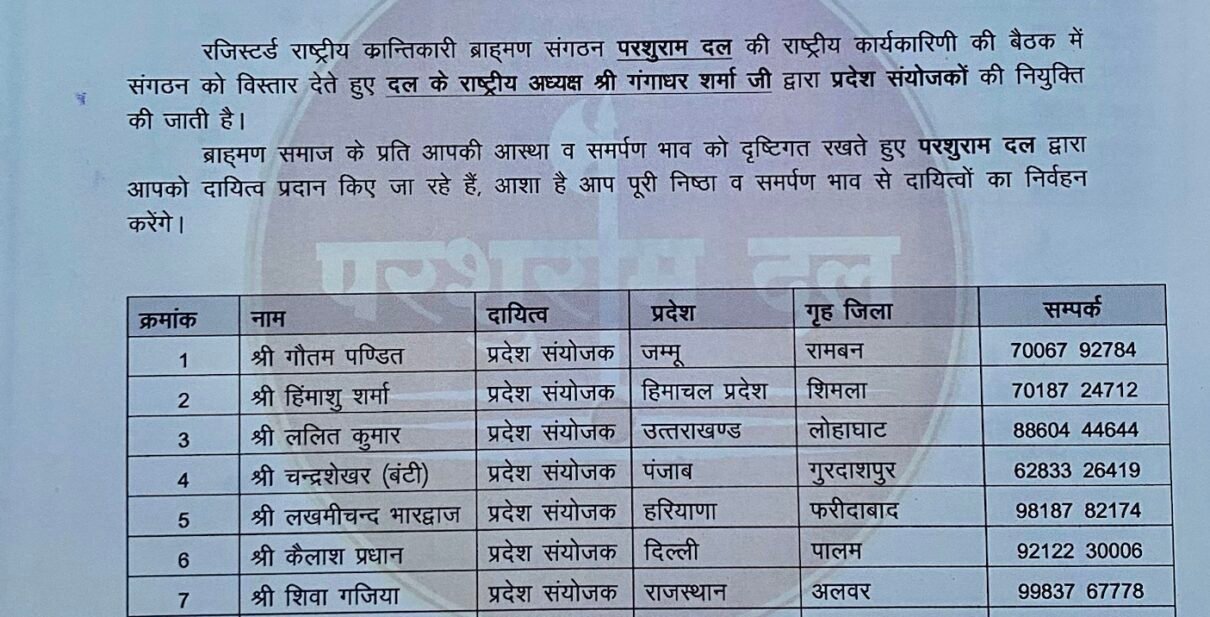 रजिस्टर्ड राष्ट्रीय क्रान्तिकारी ब्राह्मण संगठन परशुराम दल की राष्ट्रीय कार्यकारिणी की बैठक में संगठन को विस्तार देते हुए दल के राष्ट्रीय अध्यक्ष श्री गंगाधर शर्मा जी द्वारा प्रदेश संयोजकों की नियुक्ति की जाती है।

ब्राह्मण समाज के प्रति आपकी आस्था व समर्पण भाव को दृष्टिगत रखते हुए परशुराम दल द्वारा आपको दायित्व प्रदान किए जा रहे हैं, आशा है आप पूरी निष्ठा व समर्पण भाव से दायित्वों का निर्वहन करेंगे।

| क्रमांक | नाम | दायित्व | प्रदेश | गृह जिला | सम्पर्क |
|---|---|---|---|---|---|
| 1 | श्री गौतम पण्डित | प्रदेश संयोजक | जम्मू | रामबन | 70067 92784 |
| 2 | श्री हिंमाशु शर्मा | प्रदेश संयोजक | हिमाचल प्रदेश | शिमला | 70187 24712 |
| 3 | श्री ललित कुमार | प्रदेश संयोजक | उत्तराखण्ड | लोहाघाट | 88604 44644 |
| 4 | श्री चन्द्रशेखर (बंटी) | प्रदेश संयोजक | पंजाब | गुरदाशपुर | 62833 26419 |
| 5 | श्री लखमीचन्द भारद्वाज | प्रदेश संयोजक | हरियाणा | फरीदाबाद | 98187 82174 |
| 6 | श्री कैलाश प्रधान | प्रदेश संयोजक | दिल्ली | पालम | 92122 30006 |
| 7 | श्री शिवा गजिया | प्रदेश संयोजक | राजस्थान | अलवर | 99837 67778 |

परशुराम दल